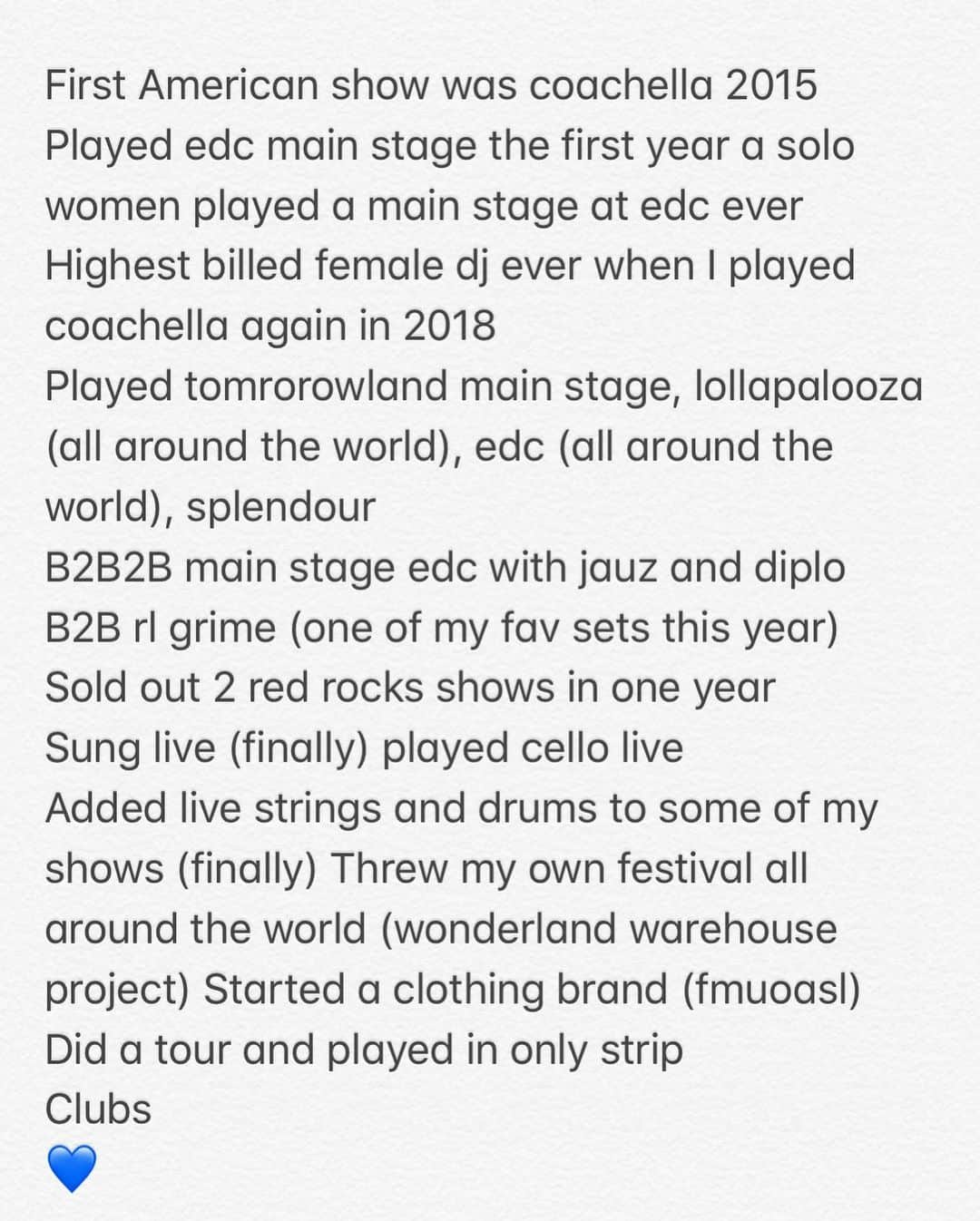 First American show was coachella 2015
Played edc main stage the first year a solo women played a main stage at edc ever
Highest billed female dj ever when I played coachella again in 2018
Played tomrorowland main stage, lollapalooza (all around the world), edc (all around the world), splendour
B2B2B main stage edc with jauz and diplo
B2B rl grime (one of my fav sets this year)
Sold out 2 red rocks shows in one year
Sung live (finally) played cello live
Added live strings and drums to some of my shows (finally) Threw my own festival all around the world (wonderland warehouse project) Started a clothing brand (fmuoasl)
Did a tour and played in only strip
Clubs
💙